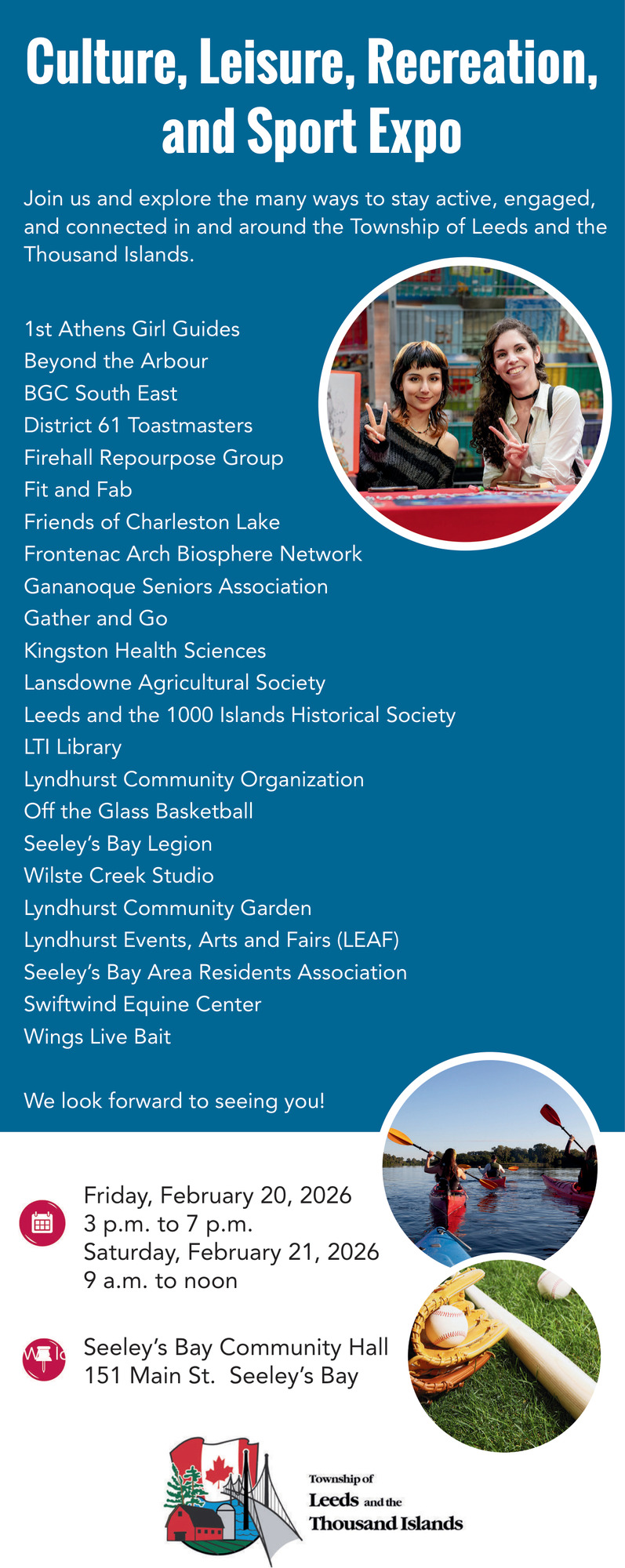 Culture, Leisure, Recreation, and Sport Expo

Join us and explore the many ways to stay active, engaged, and connected in and around the Township of Leeds and the Thousand Islands.

1st Athens Girl Guides
Beyond the Arbour
BGC South East
District 61 Toastmasters
Firehall Repourpose Group
Fit and Fab
Friends of Charleston Lake
Frontenac Arch Biosphere Network
Gananoque Seniors Association
Gather and Go
Kingston Health Sciences
Lansdowne Agricultural Society
Leeds and the 1000 Islands Historical Society
LTI Library
Lyndhurst Community Organization
Off the Glass Basketball
Seeley's Bay Legion
Wilste Creek Studio
Lyndhurst Community Garden
Lyndhurst Events, Arts and Fairs (LEAF)
Seeley's Bay Area Residents Association
Swiftwind Equine Center
Wings Live Bait

We look forward to seeing you!

Friday, February 20, 2026
3 p.m. to 7 p.m.
Saturday, February 21, 2026
9 a.m. to noon

Seeley's Bay Community Hall
151 Main St. Seeley's Bay

Township of
Leeds and the
Thousand Islands